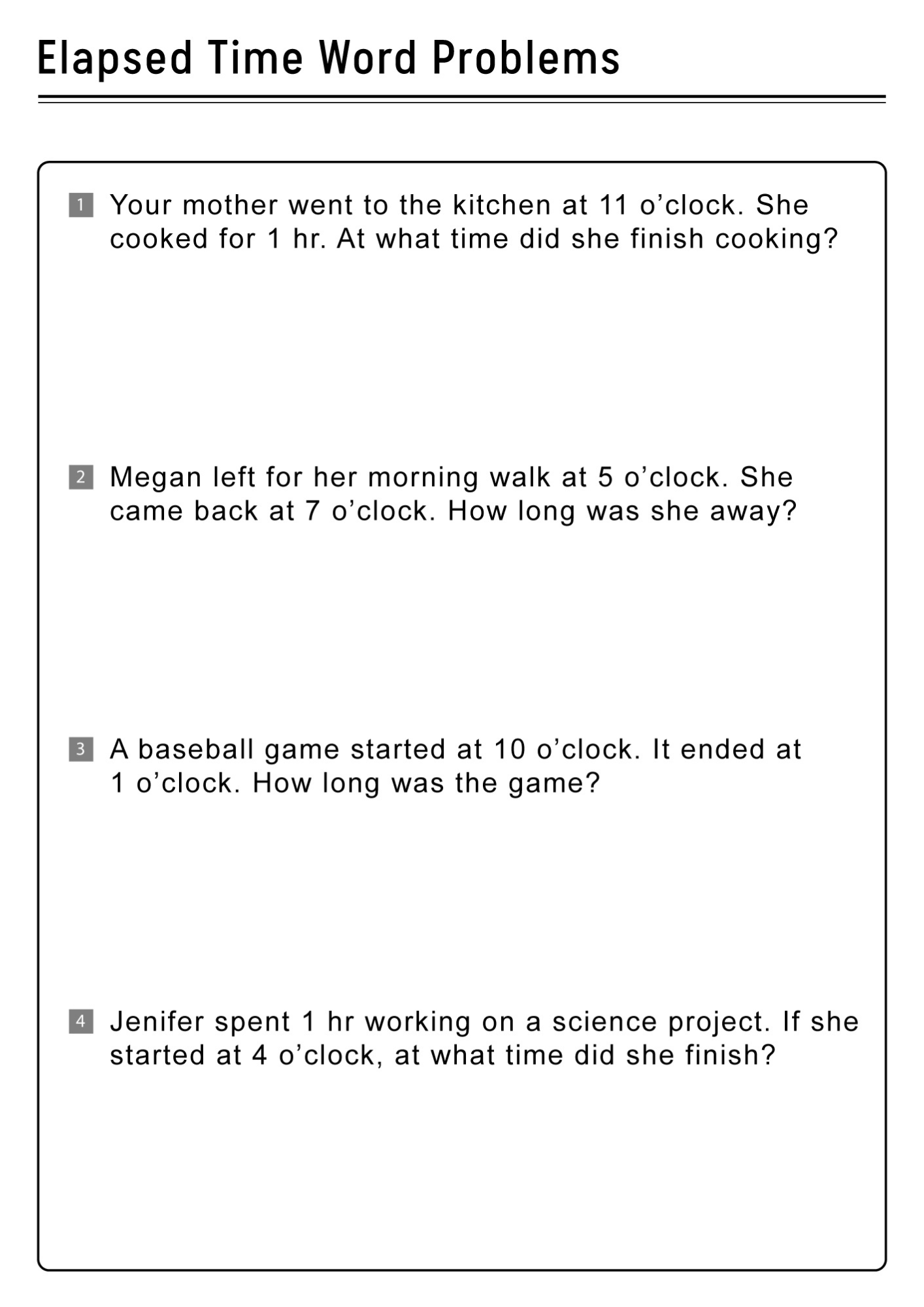 Elapsed Time Word Problems

1 Your mother went to the kitchen at 11 o’clock. She cooked for 1 hr. At what time did she finish cooking?

2 Megan left for her morning walk at 5 o’clock. She came back at 7 o’clock. How long was she away?

3 A baseball game started at 10 o’clock. It ended at 1 o’clock. How long was the game?

4 Jenifer spent 1 hr working on a science project. If she started at 4 o’clock, at what time did she finish?